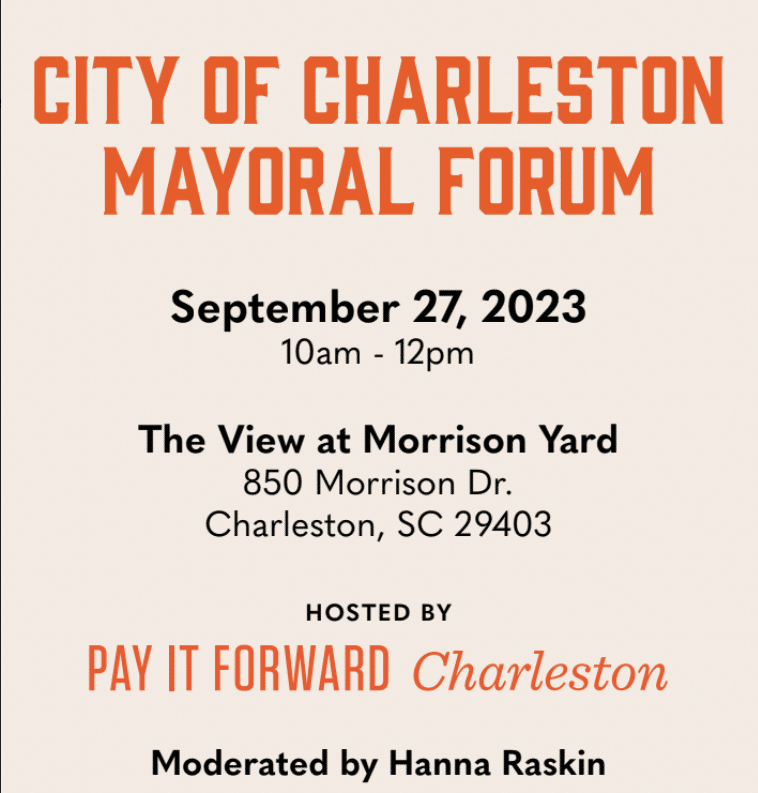 CITY OF CHARLESTON MAYORAL FORUM

September 27, 2023
10am - 12pm

The View at Morrison Yard
850 Morrison Dr.
Charleston, SC 29403

HOSTED BY
PAY IT FORWARD Charleston

Moderated by Hanna Raskin